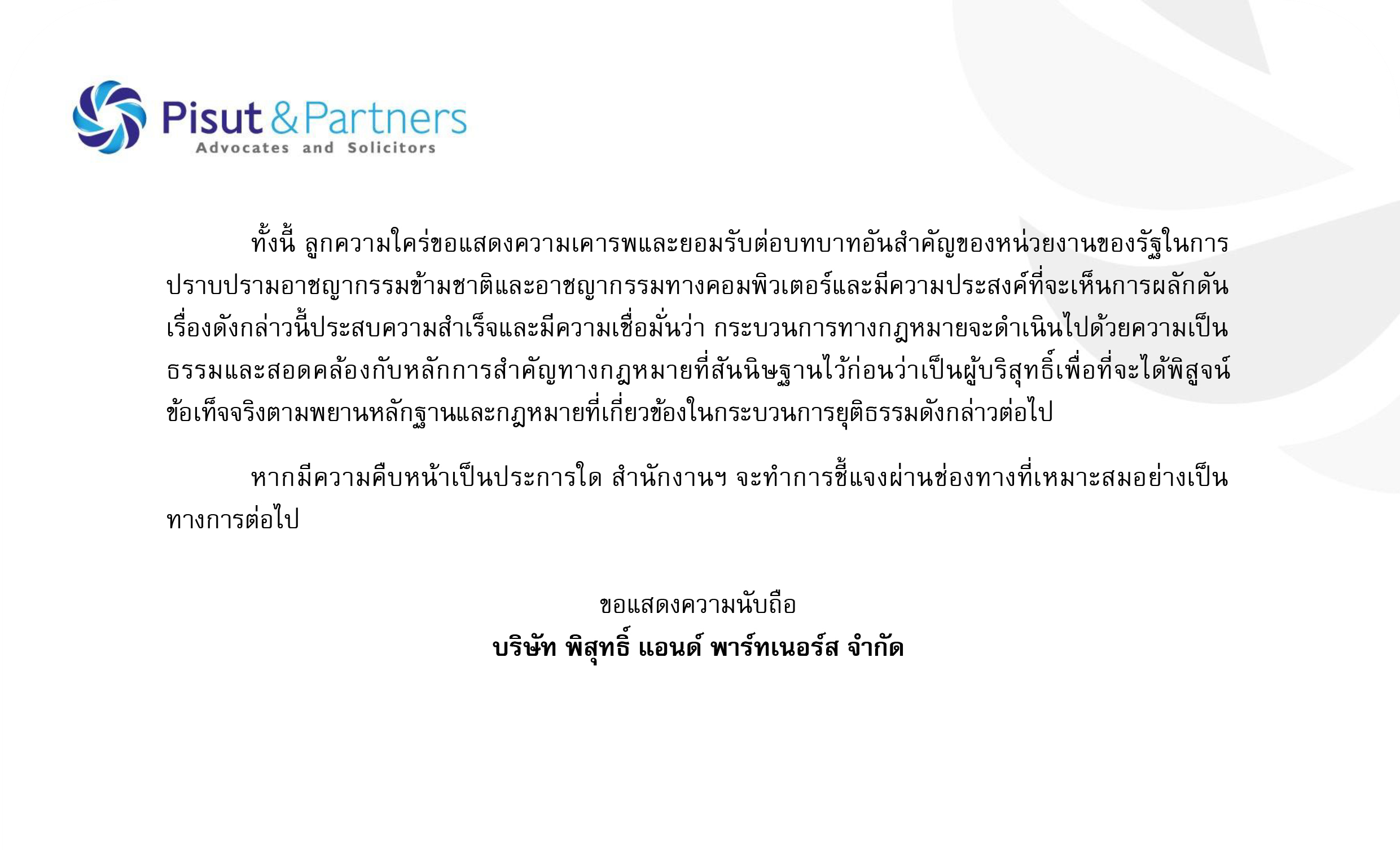 Pisut & Partners
Advocates and Solicitors

ทั้งนี้ ลูกความใคร่ขอแสดงความเคารพและยอมรับต่อบทบาทอันสำคัญของหน่วยงานของรัฐในการปราบปรามอาชญากรรมข้ามชาติและอาชญากรรมทางคอมพิวเตอร์และมีความประสงค์ที่จะเห็นการผลักดันเรื่องดังกล่าวนี้ประสบความสำเร็จและมีความเชื่อมั่นว่า กระบวนการทางกฎหมายจะดำเนินไปด้วยความเป็นธรรมและสอดคล้องกับหลักการสำคัญทางกฎหมายที่สันนิษฐานไว้ก่อนว่าเป็นผู้บริสุทธิ์เพื่อที่จะได้พิสูจน์ข้อเท็จจริงตามพยานหลักฐานและกฎหมายที่เกี่ยวข้องในกระบวนการยุติธรรมดังกล่าวต่อไป

หากมีความคืบหน้าเป็นประการใด สำนักงานฯ จะทำการชี้แจงผ่านช่องทางที่เหมาะสมอย่างเป็นทางการต่อไป

ขอแสดงความนับถือ
บริษัท พิสุทธิ์ แอนด์ พาร์ทเนอร์ส จำกัด